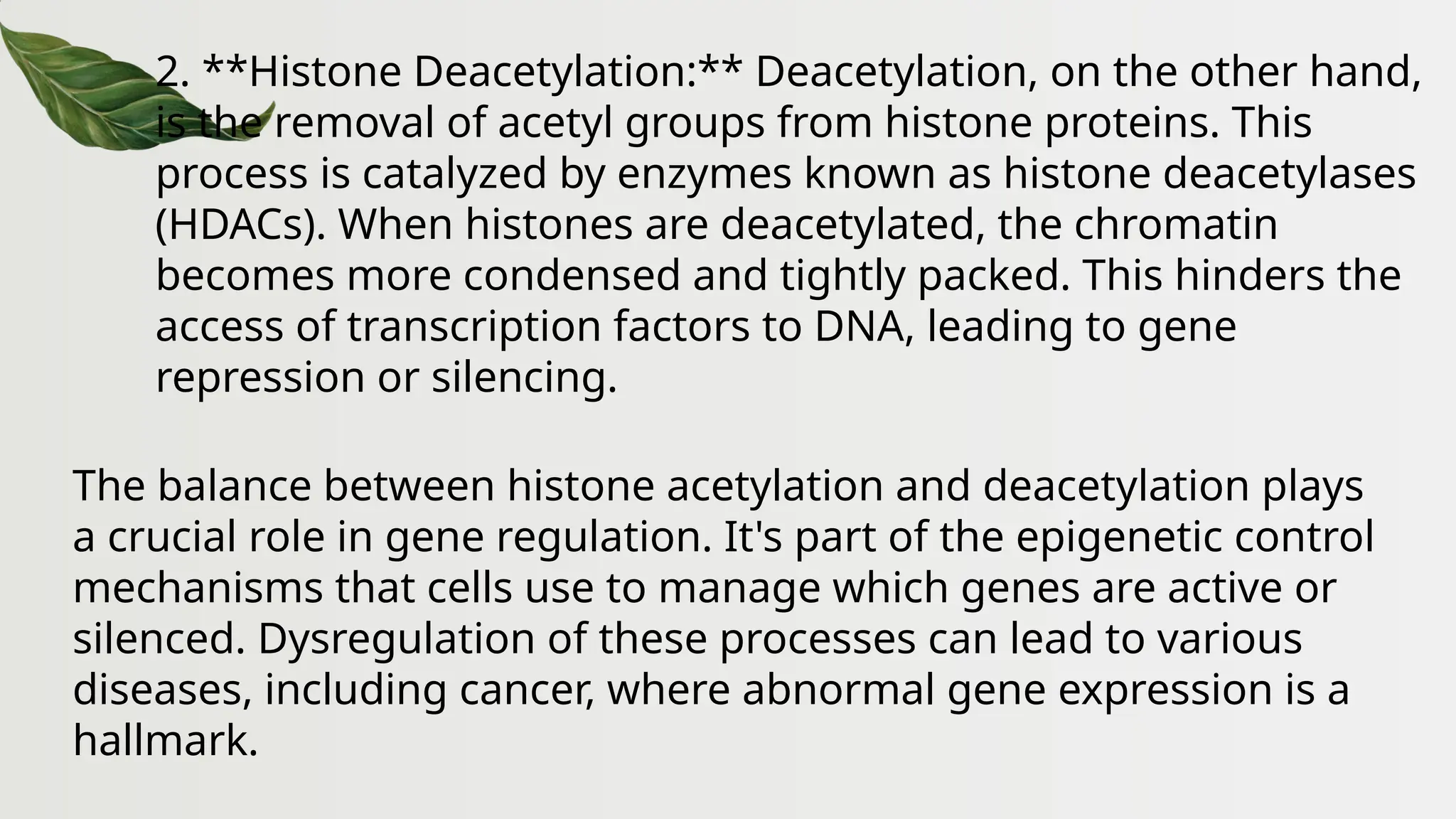 2. **Histone Deacetylation:** Deacetylation, on the other hand, is the removal of acetyl groups from histone proteins. This process is catalyzed by enzymes known as histone deacetylases (HDACs). When histones are deacetylated, the chromatin becomes more condensed and tightly packed. This hinders the access of transcription factors to DNA, leading to gene repression or silencing.

The balance between histone acetylation and deacetylation plays a crucial role in gene regulation. It's part of the epigenetic control mechanisms that cells use to manage which genes are active or silenced. Dysregulation of these processes can lead to various diseases, including cancer, where abnormal gene expression is a hallmark.